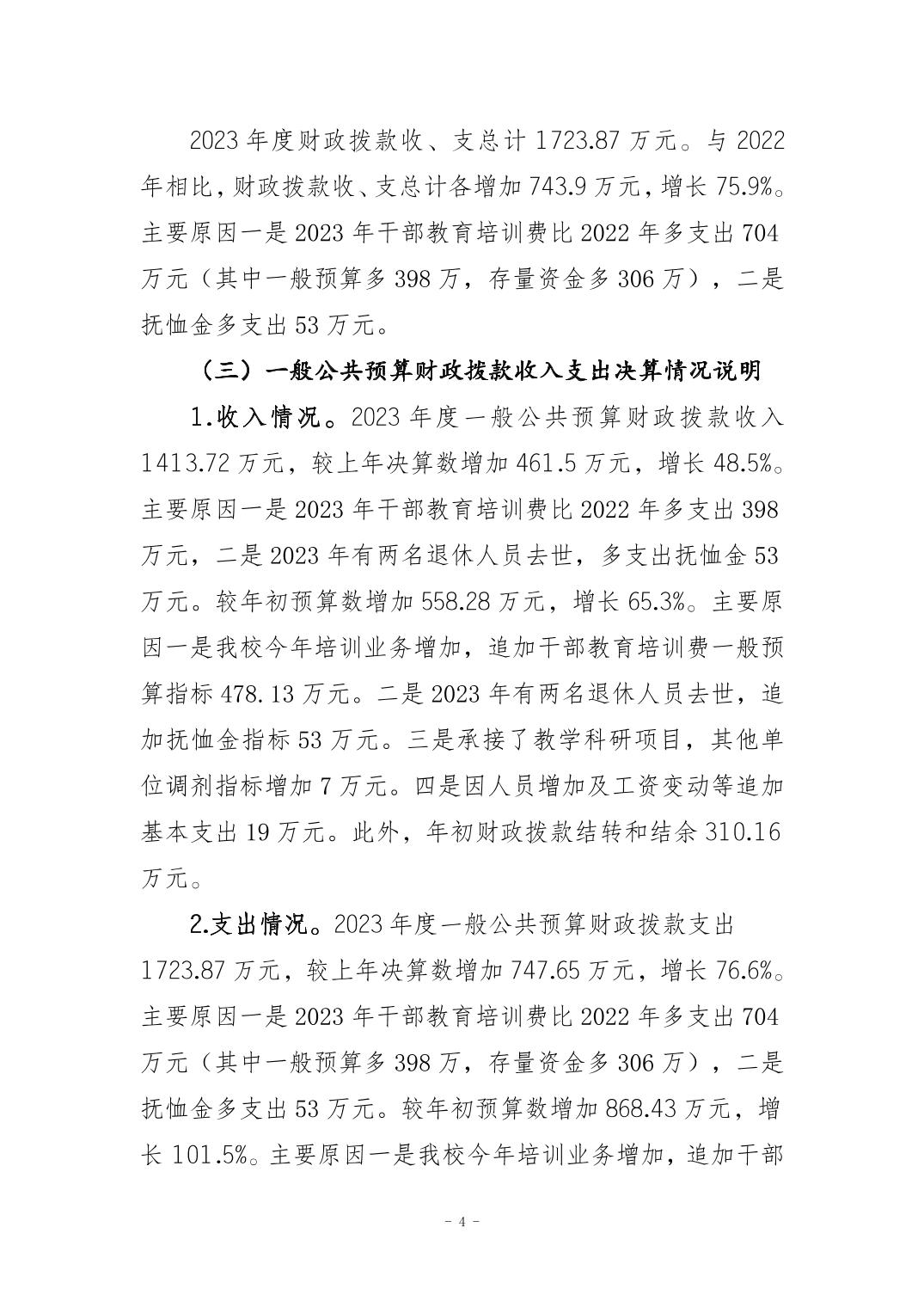 2023 年度财政拨款收、支总计 1723.87 万元。与 2022 年相比，财政拨款收、支总计各增加 743.9 万元，增长 75.9%。主要原因一是 2023 年干部教育培训费比 2022 年多支出 704 万元（其中一般预算多 398 万，存量资金多 306 万），二是抚恤金多支出 53 万元。

（三）一般公共预算财政拨款收入支出决算情况说明

1.收入情况。2023 年度一般公共预算财政拨款收入 1413.72 万元，较上年决算数增加 461.5 万元，增长 48.5%。主要原因一是 2023 年干部教育培训费比 2022 年多支出 398 万元，二是 2023 年有两名退休人员去世，多支出抚恤金 53 万元。较年初预算数增加 558.28 万元，增长 65.3%。主要原因一是我校今年培训业务增加，追加干部教育培训费一般预算指标 478.13 万元。二是 2023 年有两名退休人员去世，追加抚恤金指标 53 万元。三是承接了教学科研项目，其他单位调剂指标增加 7 万元。四是因人员增加及工资变动等追加基本支出 19 万元。此外，年初财政拨款结转和结余 310.16 万元。

2.支出情况。2023 年度一般公共预算财政拨款支出 1723.87 万元，较上年决算数增加 747.65 万元，增长 76.6%。主要原因一是 2023 年干部教育培训费比 2022 年多支出 704 万元（其中一般预算多 398 万，存量资金多 306 万），二是抚恤金多支出 53 万元。较年初预算数增加 868.43 万元，增长 101.5%。主要原因一是我校今年培训业务增加，追加干部

- 4 -